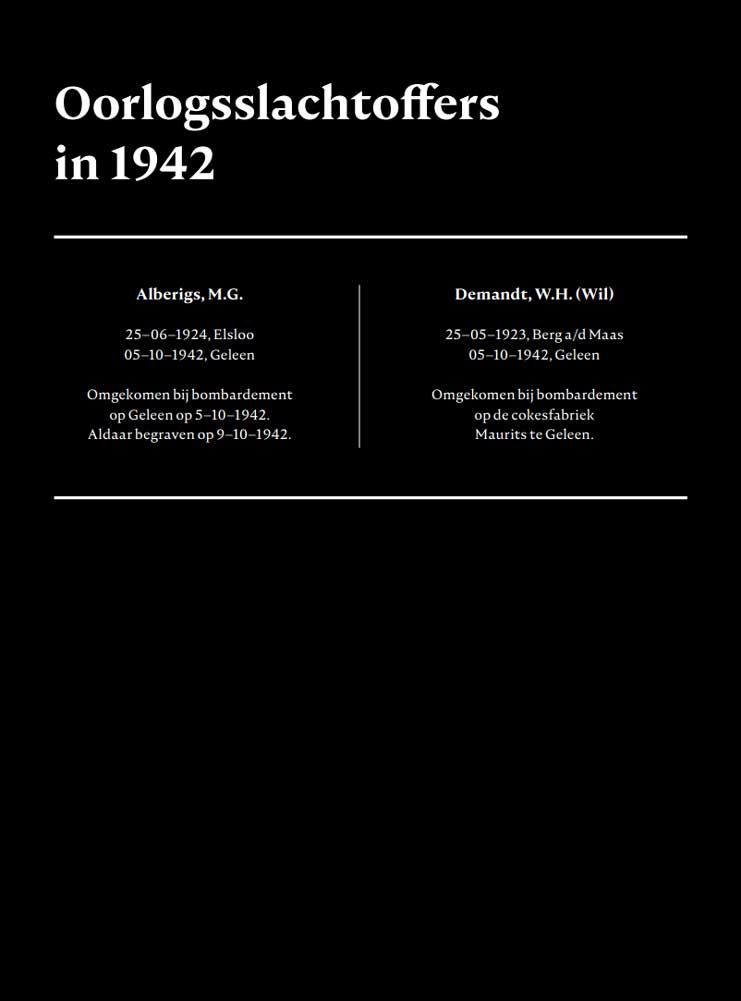 Oorlogsslachtoffers
in 1942

Alberigs, M.G.

25–06–1924, Elsloo
05–10–1942, Geleen

Omgekomen bij bombardement op Geleen op 5–10–1942. Aldaar begraven op 9–10–1942.

Demandt, W.H. (Wil)

25–05–1923, Berg a/d Maas
05–10–1942, Geleen

Omgekomen bij bombardement op de cokesfabriek Maurits te Geleen.